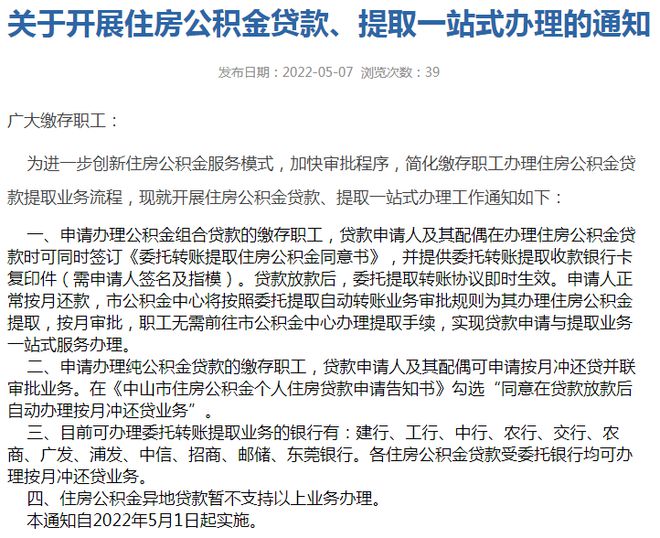 关于开展住房公积金贷款、提取一站式办理的通知

发布日期：2022-05-07 浏览次数：39

广大缴存职工：

为进一步创新住房公积金服务模式，加快审批程序，简化缴存职工办理住房公积金贷款提取业务流程，现就开展住房公积金贷款、提取一站式办理工作通知如下：

一、申请办理公积金组合贷款的缴存职工，贷款申请人及其配偶在办理住房公积金贷款时可同时签订《委托转账提取住房公积金同意书》，并提供委托转账提取收款银行卡复印件（需申请人签名及指模）。贷款放款后，委托提取转账协议即时生效。申请人正常按月还款，市公积金中心将按照委托提取自动转账业务审批规则为其办理住房公积金提取，按月审批，职工无需前往市公积金中心办理提取手续，实现贷款申请与提取业务一站式服务办理。

二、申请办理纯公积金贷款的缴存职工，贷款申请人及其配偶可申请按月冲还贷并联审批业务。在《中山市住房公积金个人住房贷款申请告知书》勾选“同意在贷款放款后自动办理按月冲还贷业务”。

三、目前可办理委托转账提取业务的银行有：建行、工行、中行、农行、交行、农商、广发、浦发、中信、招商、邮储、东莞银行。各住房公积金贷款受委托银行均可办理按月冲还贷业务。

四、住房公积金异地贷款暂不支持以上业务办理。

本通知自2022年5月1日起实施。